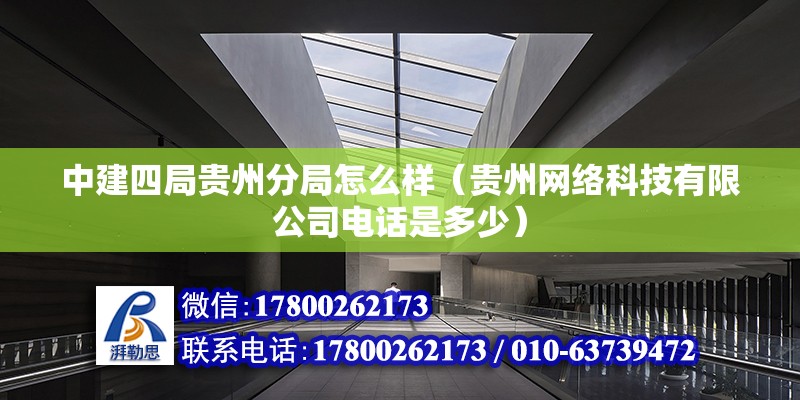 中建四局贵州分局怎么样（贵州网络科技有限公司电话是多少）

湃勒思

微信：17800262173

联系电话：17800262173 / 010-63739472